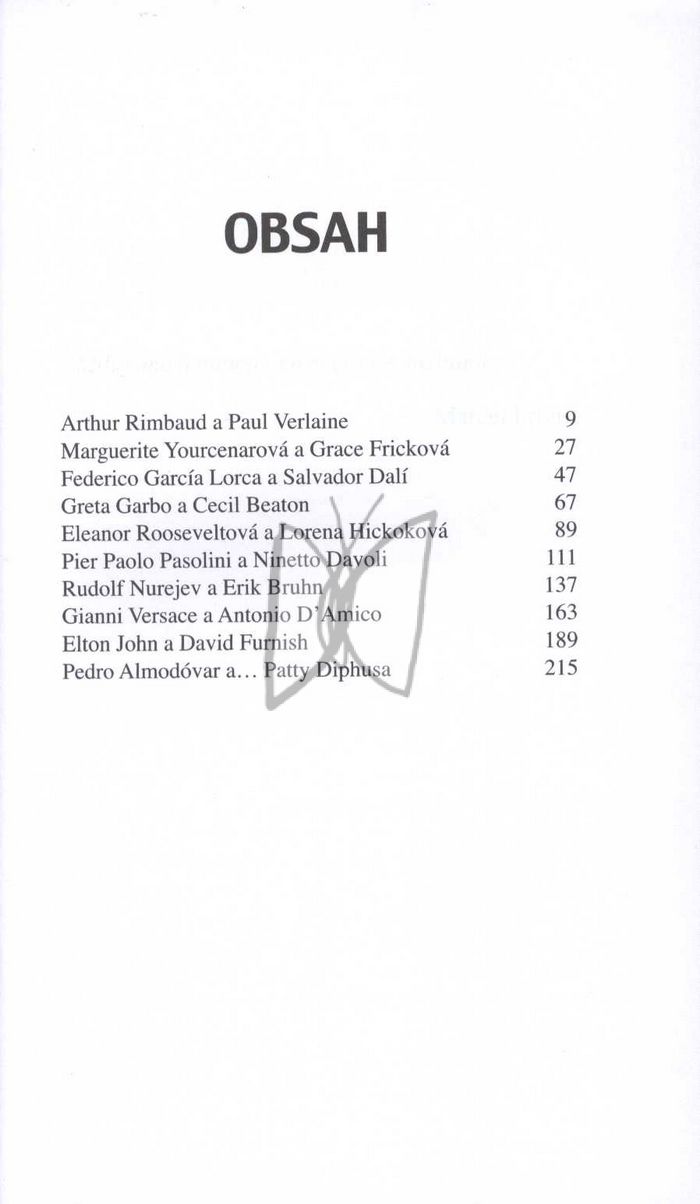 OBSAH

| | |
|---|---|
| Arthur Rimbaud a Paul Verlaine | 9 |
| Marguerite Yourcenarová a Grace Fricková | 27 |
| Federico García Lorca a Salvador Dalí | 47 |
| Greta Garbo a Cecil Beaton | 67 |
| Eleanor Rooseveltová a Lorena Hickoková | 89 |
| Pier Paolo Pasolini a Ninetto Davoli | 111 |
| Rudolf Nurejev a Erik Bruhn | 137 |
| Gianni Versace a Antonio D'Amico | 163 |
| Elton John a David Furnish | 189 |
| Pedro Almodóvar a… Patty Diphusa | 215 |